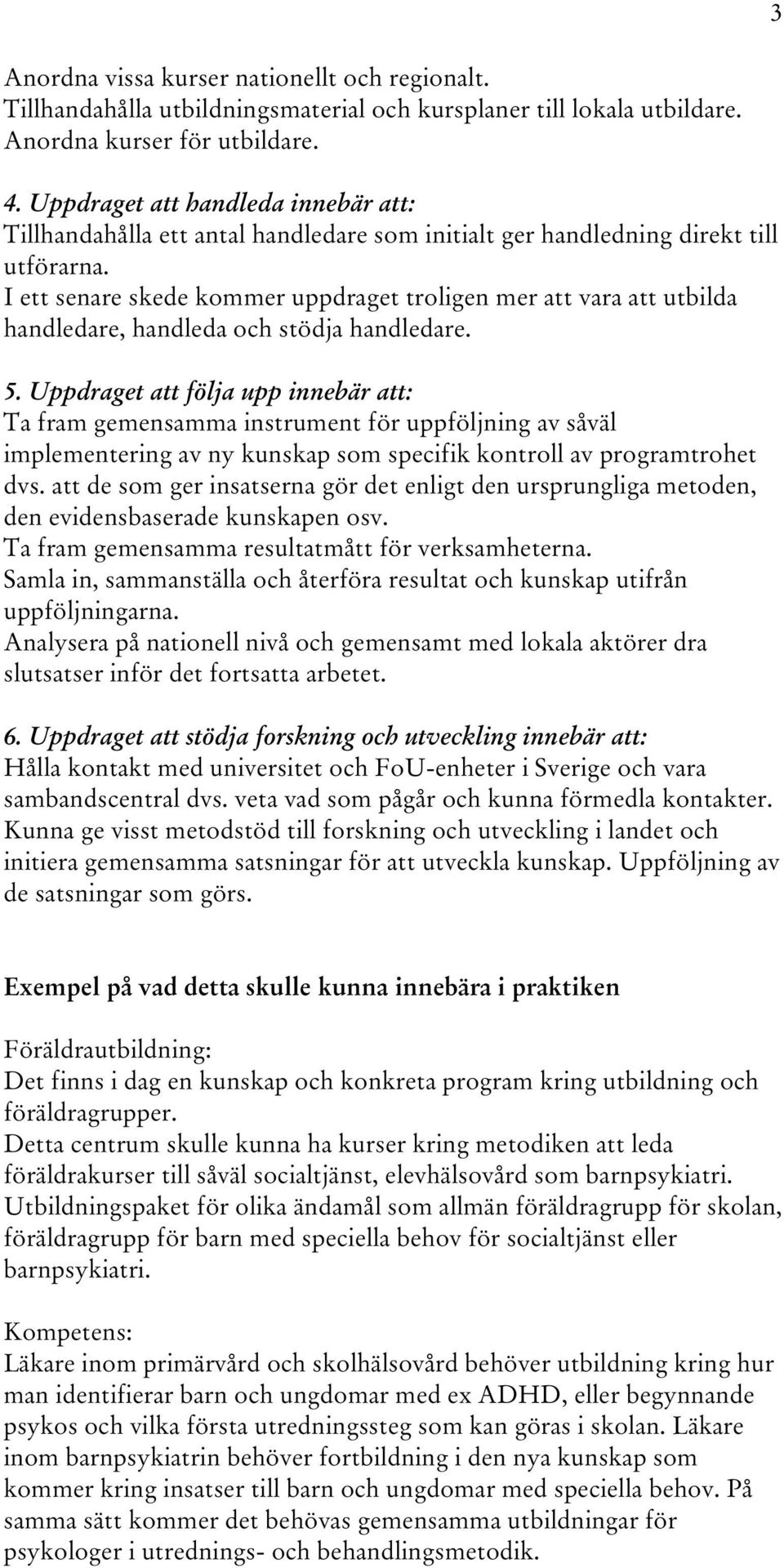 3

Anordna vissa kurser nationellt och regionalt.
Tillhandahålla utbildningsmaterial och kursplaner till lokala utbildare.
Anordna kurser för utbildare.

4. Uppdraget att handleda innebär att:
Tillhandahålla ett antal handledare som initialt ger handledning direkt till utförarna.
I ett senare skede kommer uppdraget troligen mer att vara att utbilda handledare, handleda och stödja handledare.

5. Uppdraget att följa upp innebär att:
Ta fram gemensamma instrument för uppföljning av såväl implementering av ny kunskap som specifik kontroll av programtrohet dvs. att de som ger insatserna gör det enligt den ursprungliga metoden, den evidensbaserade kunskapen osv.
Ta fram gemensamma resultatmått för verksamheterna.
Samla in, sammanställa och återföra resultat och kunskap utifrån uppföljningarna.
Analysera på nationell nivå och gemensamt med lokala aktörer dra slutsatser inför det fortsatta arbetet.

6. Uppdraget att stödja forskning och utveckling innebär att:
Hålla kontakt med universitet och FoU-enheter i Sverige och vara sambandscentral dvs. veta vad som pågår och kunna förmedla kontakter.
Kunna ge visst metodstöd till forskning och utveckling i landet och initiera gemensamma satsningar för att utveckla kunskap. Uppföljning av de satsningar som görs.

Exempel på vad detta skulle kunna innebära i praktiken

Föräldrautbildning:
Det finns i dag en kunskap och konkreta program kring utbildning och föräldragrupper.
Detta centrum skulle kunna ha kurser kring metodiken att leda föräldrakurser till såväl socialtjänst, elevhälsovård som barnpsykiatri.
Utbildningspaket för olika ändamål som allmän föräldragrupp för skolan, föräldragrupp för barn med speciella behov för socialtjänst eller barnpsykiatri.

Kompetens:
Läkare inom primärvård och skolhälsovård behöver utbildning kring hur man identifierar barn och ungdomar med ex ADHD, eller begynnande psykos och vilka första utredningssteg som kan göras i skolan. Läkare inom barnpsykiatrin behöver fortbildning i den nya kunskap som kommer kring insatser till barn och ungdomar med speciella behov. På samma sätt kommer det behövas gemensamma utbildningar för psykologer i utrednings- och behandlingsmetodik.